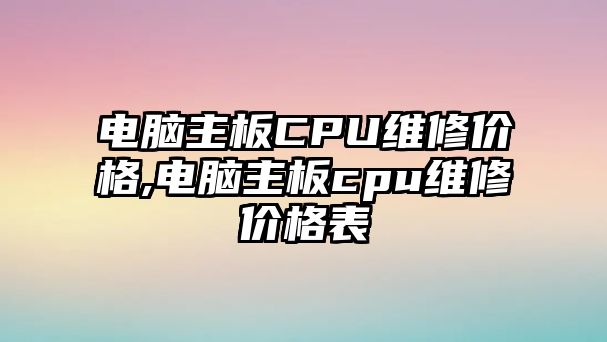 电脑主板CPU维修价格,电脑主板cpu维修价格表